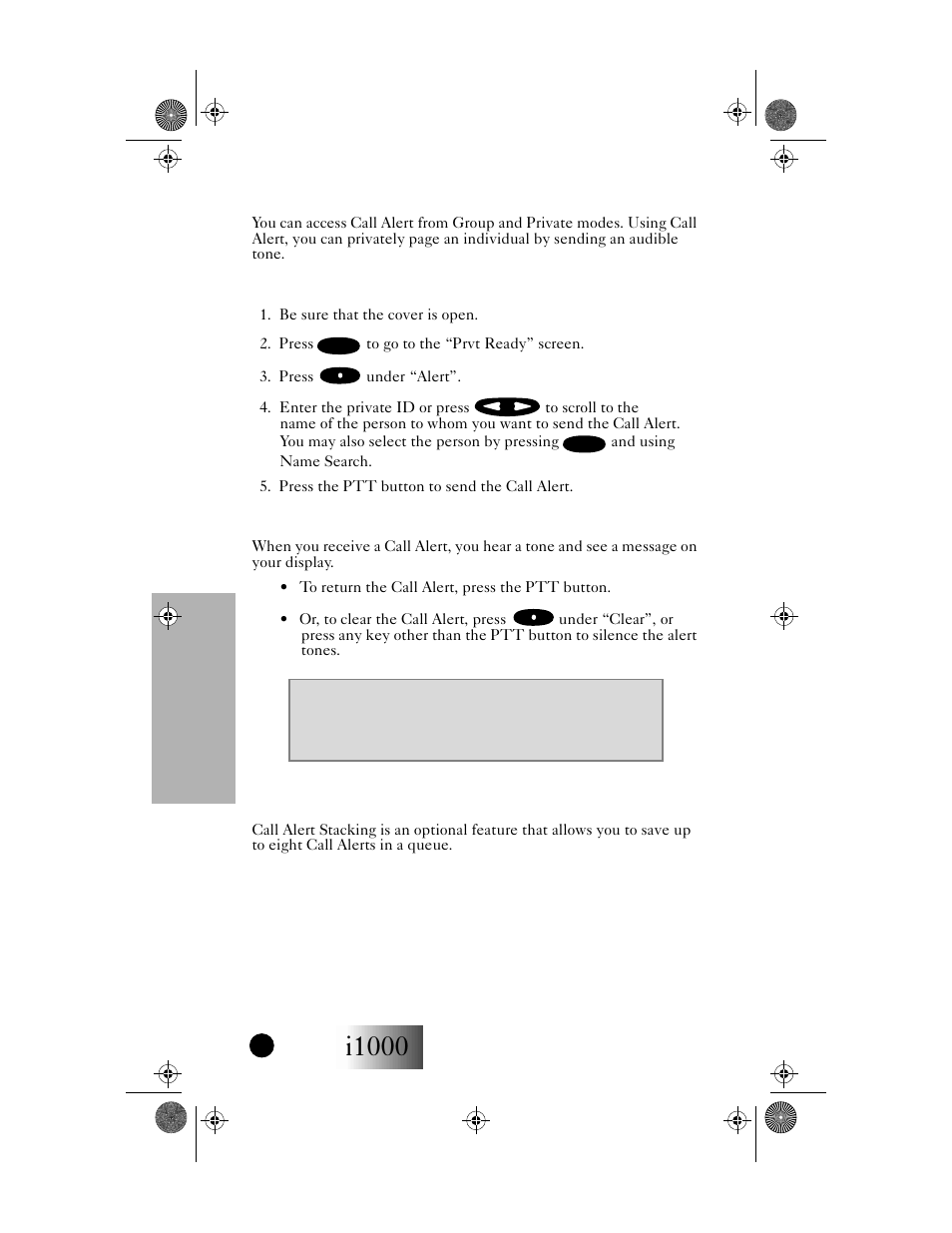 You can access Call Alert from Group and Private modes. Using Call Alert, you can privately page an individual by sending an audible tone.

1. Be sure that the cover is open.

2. Press to go to the “Prvt Ready” screen.

3. Press under “Alert”.

4. Enter the private ID or press to scroll to the name of the person to whom you want to send the Call Alert. You may also select the person by pressing and using Name Search.

5. Press the PTT button to send the Call Alert.

When you receive a Call Alert, you hear a tone and see a message on your display.

• To return the Call Alert, press the PTT button.

• Or, to clear the Call Alert, press under “Clear”, or press any key other than the PTT button to silence the alert tones.

Call Alert Stacking is an optional feature that allows you to save up to eight Call Alerts in a queue.

i1000